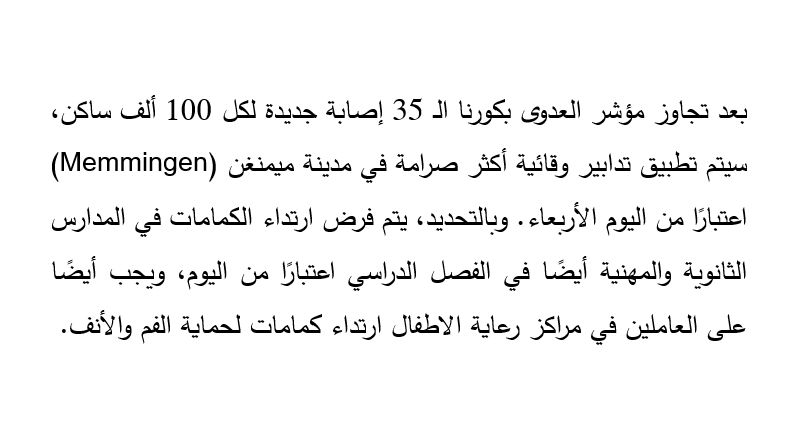 بعد تجاوز مؤشر العدوى بكورنا الـ 35 إصابة جديدة لكل 100 ألف ساكن، سيتم تطبيق تدابير وقائية أكثر صرامة في مدينة ميمنغن (Memmingen) اعتبارًا من اليوم الأربعاء. وبالتحديد، يتم فرض ارتداء الكمامات في المدارس الثانوية والمهنية أيضًا في الفصل الدراسي اعتبارًا من اليوم، ويجب أيضًا على العاملين في مراكز رعاية الاطفال ارتداء كمامات لحماية الفم والأنف.